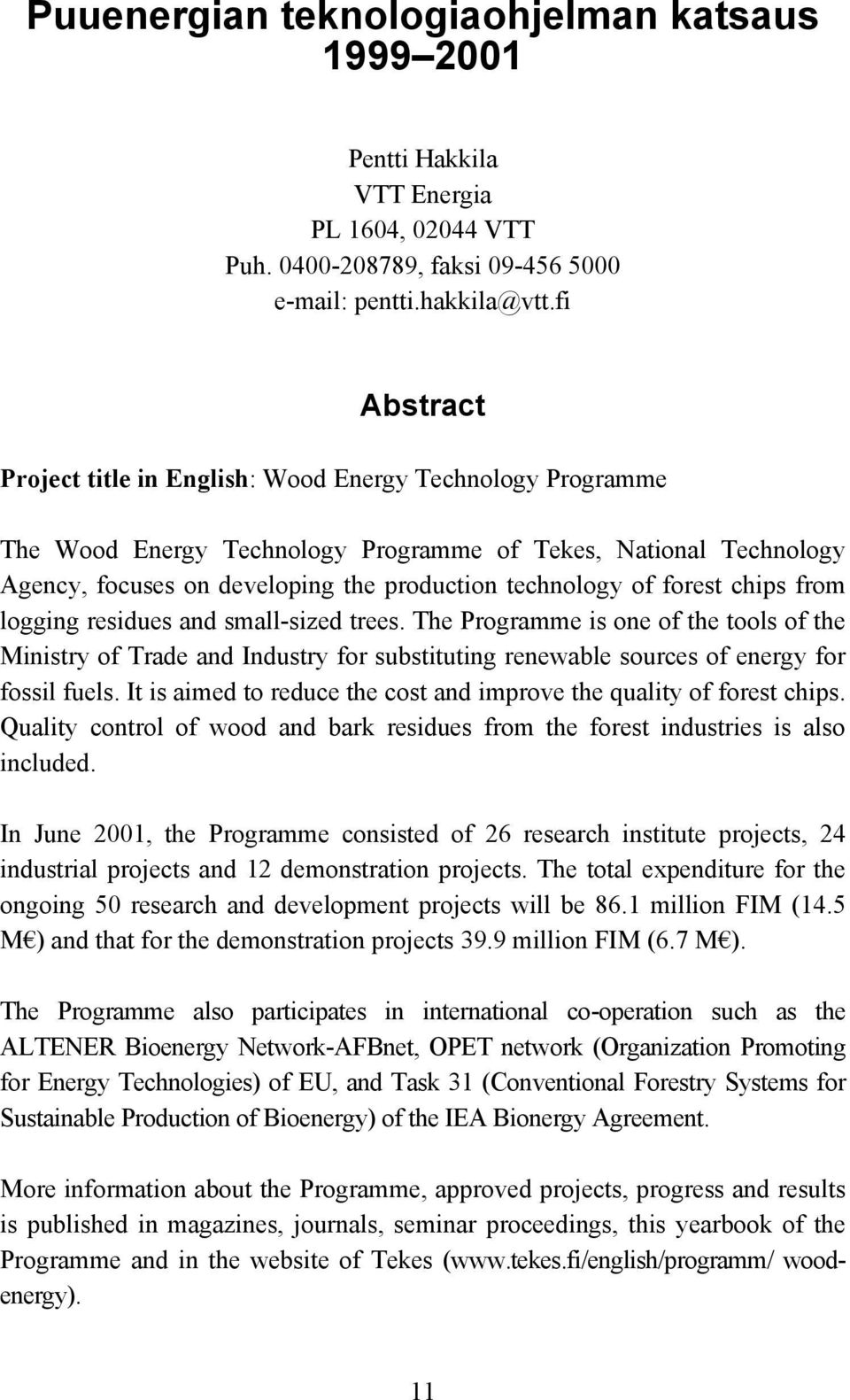 Puuenergian teknologiaohjelman katsaus 1999 2001

Pentti Hakkila
VTT Energia
PL 1604, 02044 VTT
Puh. 0400-208789, faksi 09-456 5000
e-mail: pentti.hakkila@vtt.fi

Abstract

Project title in English: Wood Energy Technology Programme

The Wood Energy Technology Programme of Tekes, National Technology Agency, focuses on developing the production technology of forest chips from logging residues and small-sized trees. The Programme is one of the tools of the Ministry of Trade and Industry for substituting renewable sources of energy for fossil fuels. It is aimed to reduce the cost and improve the quality of forest chips. Quality control of wood and bark residues from the forest industries is also included.

In June 2001, the Programme consisted of 26 research institute projects, 24 industrial projects and 12 demonstration projects. The total expenditure for the ongoing 50 research and development projects will be 86.1 million FIM (14.5 M€) and that for the demonstration projects 39.9 million FIM (6.7 M€).

The Programme also participates in international co-operation such as the ALTENER Bioenergy Network-AFBnet, OPET network (Organization Promoting for Energy Technologies) of EU, and Task 31 (Conventional Forestry Systems for Sustainable Production of Bioenergy) of the IEA Bionergy Agreement.

More information about the Programme, approved projects, progress and results is published in magazines, journals, seminar proceedings, this yearbook of the Programme and in the website of Tekes (www.tekes.fi/english/programm/ woodenergy).

11